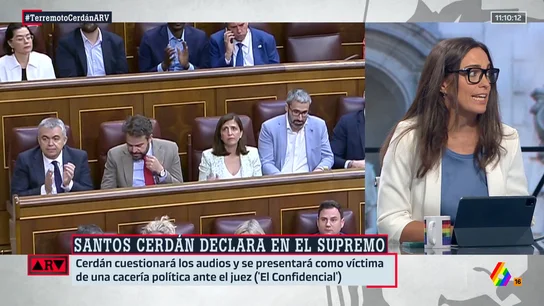 #TerremotoCerdánARV

11:10:12

SANTOS CERDÁN DECLARA EN EL SUPREMO

ARV

Cerdán cuestionará los audios y se presentará como víctima de una cacería política ante el juez ('El Confidencial')

16